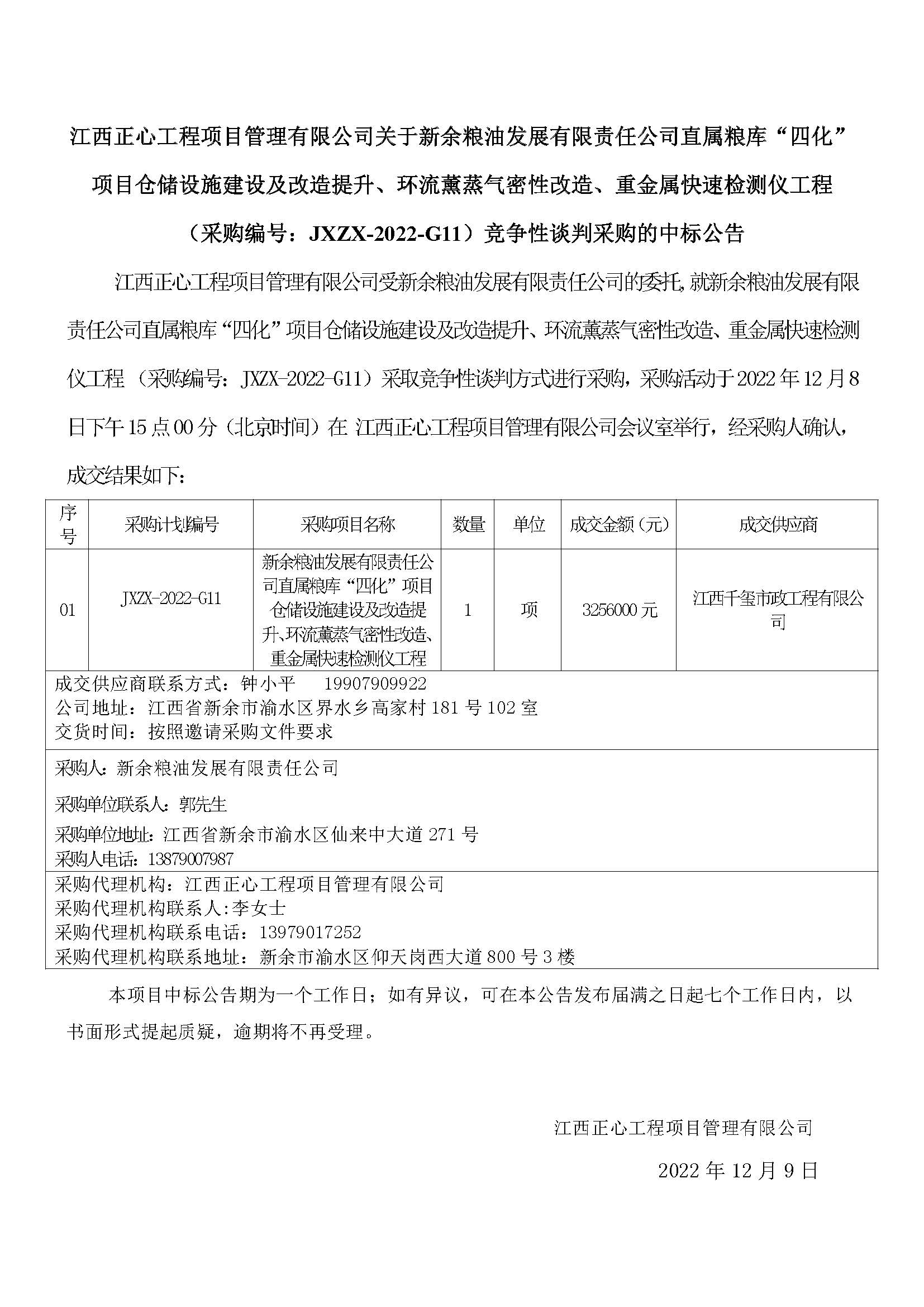 江西正心工程项目管理有限公司关于新余粮油发展有限责任公司直属粮库“四化”项目仓储设施建设及改造提升、环流薰蒸气密性改造、重金属快速检测仪工程（采购编号：JXZX-2022-G11）竞争性谈判采购的中标公告

江西正心工程项目管理有限公司受新余粮油发展有限责任公司的委托,就新余粮油发展有限责任公司直属粮库“四化”项目仓储设施建设及改造提升、环流薰蒸气密性改造、重金属快速检测仪工程（采购编号：JXZX-2022-G11）采取竞争性谈判方式进行采购，采购活动于2022年12月8日下午15点00分（北京时间）在 江西正心工程项目管理有限公司会议室举行，经采购人确认，成交结果如下：

| 序号 | 采购计划编号 | 采购项目名称 | 数量 | 单位 | 成交金额（元） | 成交供应商 |
|---|---|---|---|---|---|---|
| 01 | JXZX-2022-G11 | 新余粮油发展有限责任公司直属粮库“四化”项目仓储设施建设及改造提升、环流薰蒸气密性改造、重金属快速检测仪工程 | 1 | 项 | 3256000元 | 江西千玺市政工程有限公司 |

成交供应商联系方式：钟小平 19907909922
公司地址：江西省新余市渝水区界水乡高家村181号102室
交货时间：按照邀请采购文件要求

采购人：新余粮油发展有限责任公司
采购单位联系人：郭先生
采购单位地址：江西省新余市渝水区仙来中大道271号
采购人电话：13879007987

采购代理机构：江西正心工程项目管理有限公司
采购代理机构联系人:李女士
采购代理机构联系电话：13979017252
采购代理机构联系地址：新余市渝水区仰天岗西大道800号3楼

本项目中标公告期为一个工作日；如有异议，可在本公告发布届满之日起七个工作日内，以书面形式提起质疑，逾期将不再受理。

江西正心工程项目管理有限公司

2022年12月9日